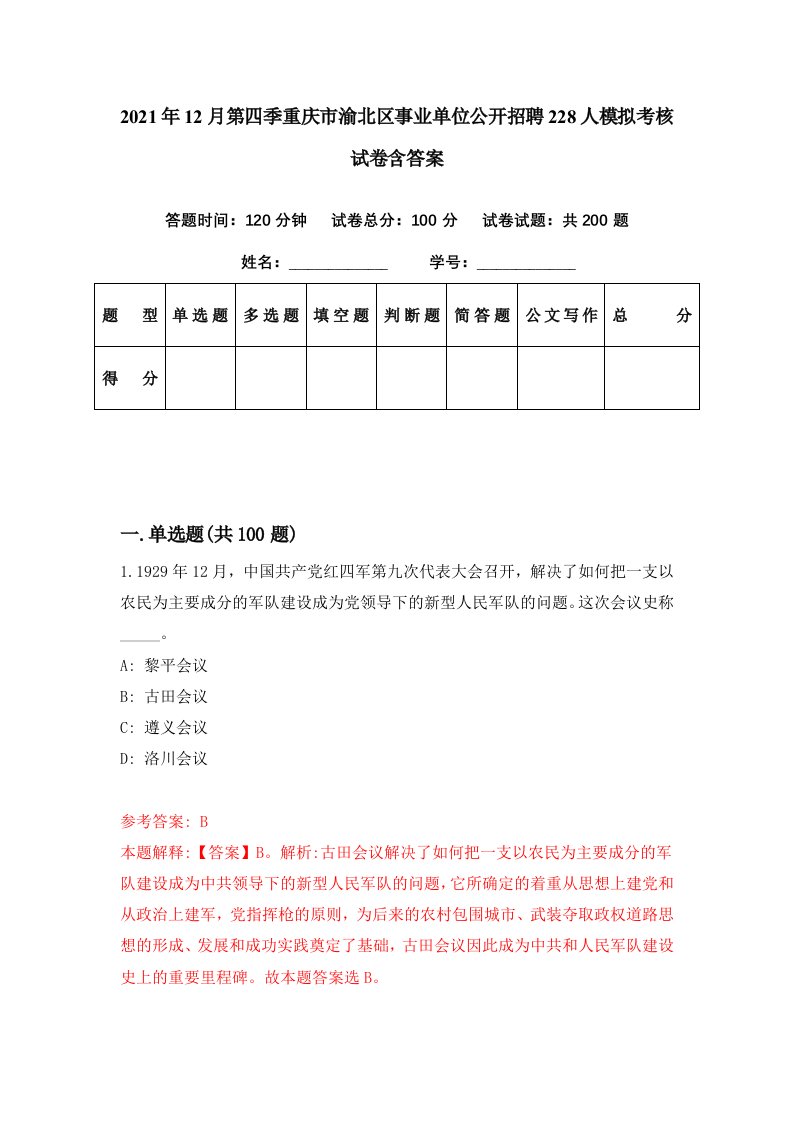 2021年12月第四季重庆市渝北区事业单位公开招聘228人模拟考核试卷含答案

答题时间：120分钟　试卷总分：100分　试卷试题：共200题

姓名：____________　学号：____________

| 题　型 | 单选题 | 多选题 | 填空题 | 判断题 | 简答题 | 公文写作 | 总　分 |
|---|---|---|---|---|---|---|---|
| 得　分 | | | | | | | |

一.单选题(共100题)

1.1929年12月，中国共产党红四军第九次代表大会召开，解决了如何把一支以农民为主要成分的军队建设成为党领导下的新型人民军队的问题。这次会议史称_____。

A: 黎平会议

B: 古田会议

C: 遵义会议

D: 洛川会议

参考答案: B

本题解释:【答案】B。解析:古田会议解决了如何把一支以农民为主要成分的军队建设成为中共领导下的新型人民军队的问题,它所确定的着重从思想上建党和从政治上建军，党指挥枪的原则，为后来的农村包围城市、武装夺取政权道路思想的形成、发展和成功实践奠定了基础，古田会议因此成为中共和人民军队建设史上的重要里程碑。故本题答案选B。